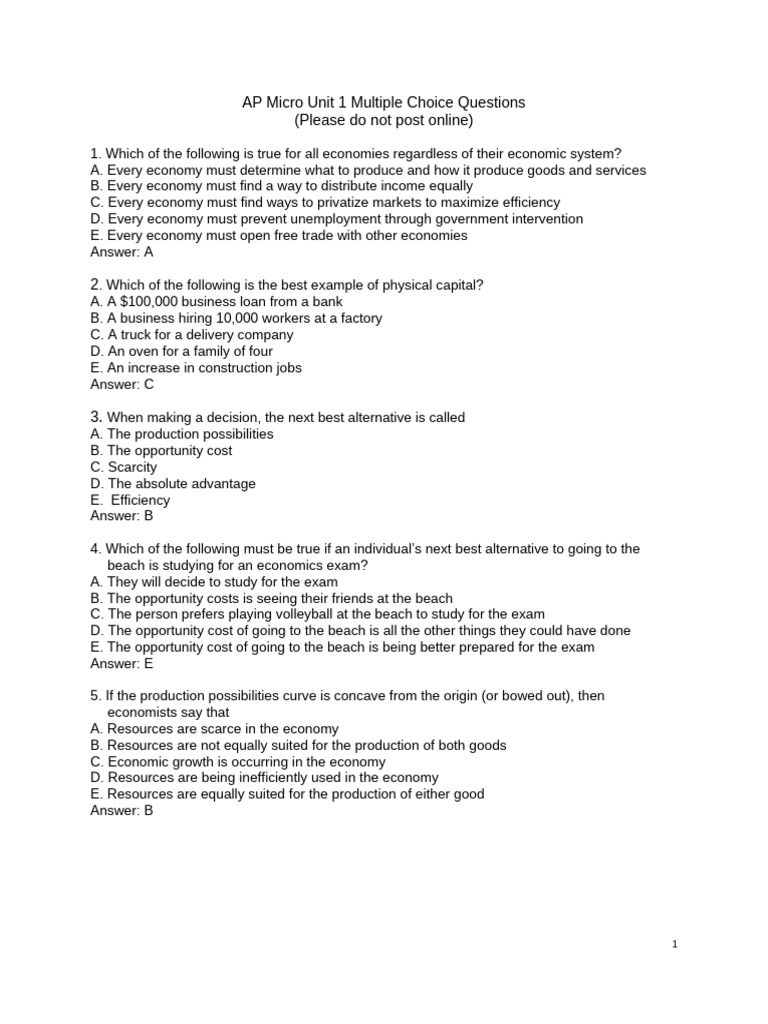 AP Micro Unit 1 Multiple Choice Questions
(Please do not post online)

1. Which of the following is true for all economies regardless of their economic system?
A. Every economy must determine what to produce and how it produce goods and services
B. Every economy must find a way to distribute income equally
C. Every economy must find ways to privatize markets to maximize efficiency
D. Every economy must prevent unemployment through government intervention
E. Every economy must open free trade with other economies
Answer: A

2. Which of the following is the best example of physical capital?
A. A $100,000 business loan from a bank
B. A business hiring 10,000 workers at a factory
C. A truck for a delivery company
D. An oven for a family of four
E. An increase in construction jobs
Answer: C

3. When making a decision, the next best alternative is called
A. The production possibilities
B. The opportunity cost
C. Scarcity
D. The absolute advantage
E. Efficiency
Answer: B

4. Which of the following must be true if an individual's next best alternative to going to the beach is studying for an economics exam?
A. They will decide to study for the exam
B. The opportunity costs is seeing their friends at the beach
C. The person prefers playing volleyball at the beach to study for the exam
D. The opportunity cost of going to the beach is all the other things they could have done
E. The opportunity cost of going to the beach is being better prepared for the exam
Answer: E

5. If the production possibilities curve is concave from the origin (or bowed out), then economists say that
A. Resources are scarce in the economy
B. Resources are not equally suited for the production of both goods
C. Economic growth is occurring in the economy
D. Resources are being inefficiently used in the economy
E. Resources are equally suited for the production of either good
Answer: B

1